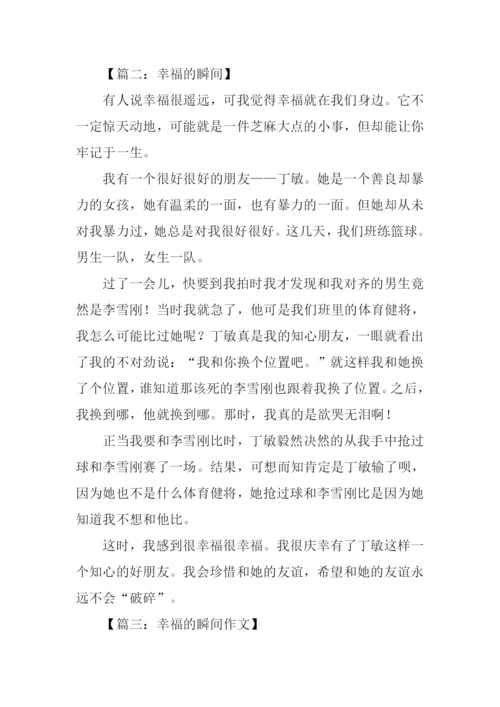 【篇二：幸福的瞬间】

有人说幸福很遥远，可我觉得幸福就在我们身边。它不一定惊天动地，可能就是一件芝麻大点的小事，但却能让你牢记于一生。

我有一个很好很好的朋友——丁敏。她是一个善良却暴力的女孩，她有温柔的一面，也有暴力的一面。但她却从未对我暴力过，她总是对我很好很好。这几天，我们班练篮球。男生一队，女生一队。

过了一会儿，快要到我拍时我才发现和我对齐的男生竟然是李雪刚！当时我就急了，他可是我们班里的体育健将，我怎么可能比过她呢？丁敏真是我的知心朋友，一眼就看出了我的不对劲说：“我和你换个位置吧。”就这样我和她换了个位置，谁知道那该死的李雪刚也跟着我换了位置。之后，我换到哪，他就换到哪。那时，我真的是欲哭无泪啊！

正当我要和李雪刚比时，丁敏毅然决然的从我手中抢过球和李雪刚赛了一场。结果，可想而知肯定是丁敏输了呗，因为她也不是什么体育健将，她抢过球和李雪刚比是因为她知道我不想和他比。

这时，我感到很幸福很幸福。我很庆幸有了丁敏这样一个知心的好朋友。我会珍惜和她的友谊，希望和她的友谊永远不会“破碎”。

【篇三：幸福的瞬间作文】